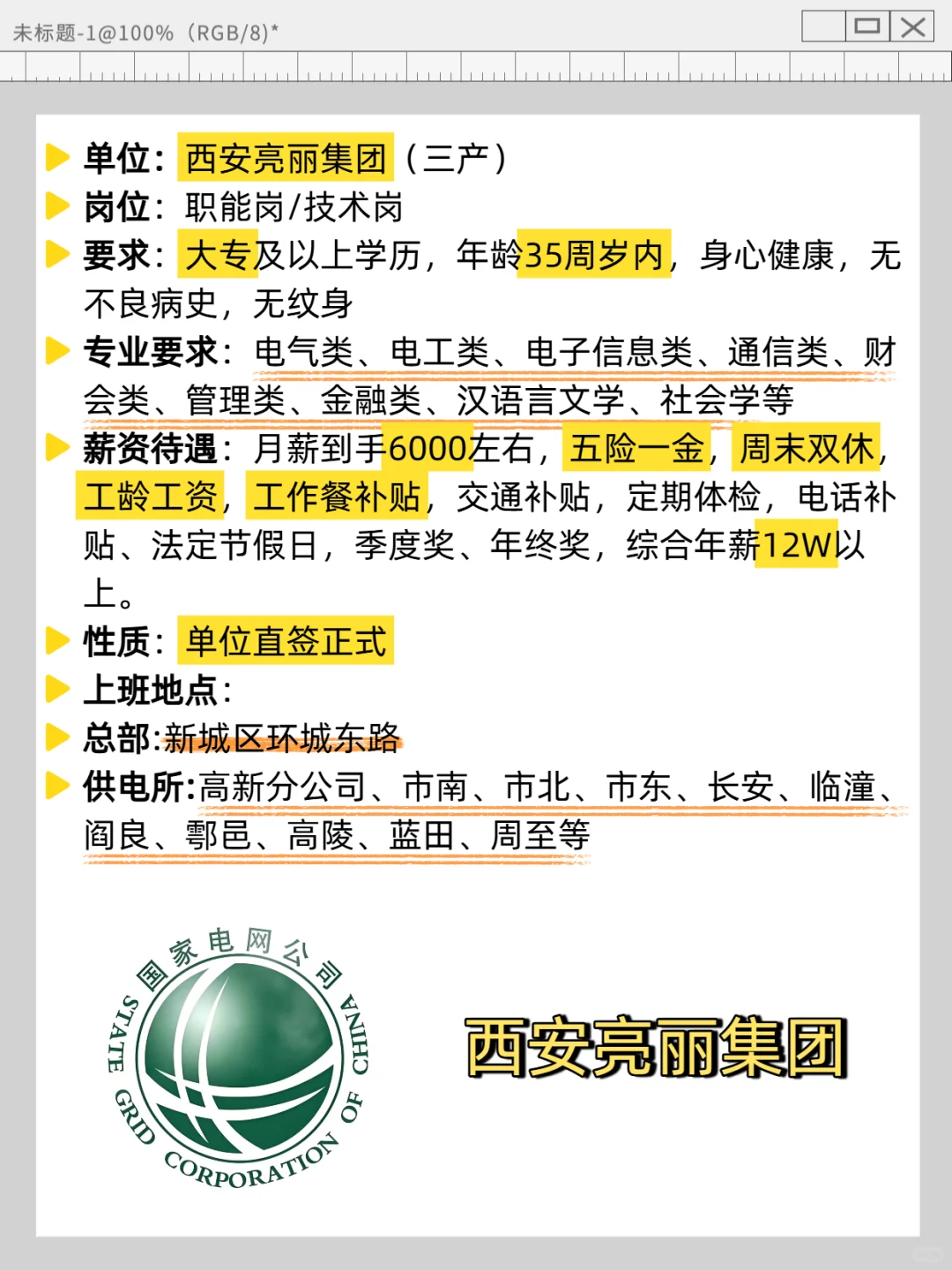 未标题-1@100%（RGB/8)*

单位：西安亮丽集团（三产）
岗位：职能岗/技术岗
要求：大专及以上学历，年龄35周岁内，身心健康，无不良病史，无纹身
专业要求：电气类、电工类、电子信息类、通信类、财会类、管理类、金融类、汉语言文学、社会学等
薪资待遇：月薪到手6000左右，五险一金，周末双休，工龄工资，工作餐补贴，交通补贴，定期体检，电话补贴、法定节假日，季度奖、年终奖，综合年薪12W以上。
性质：单位直签正式
上班地点：
总部:新城区环城东路
供电所:高新分公司、市南、市北、市东、长安、临潼、阎良、鄠邑、高陵、蓝田、周至等

国家电网公司
STATE GRID CORPORATION OF CHINA

西安亮丽集团